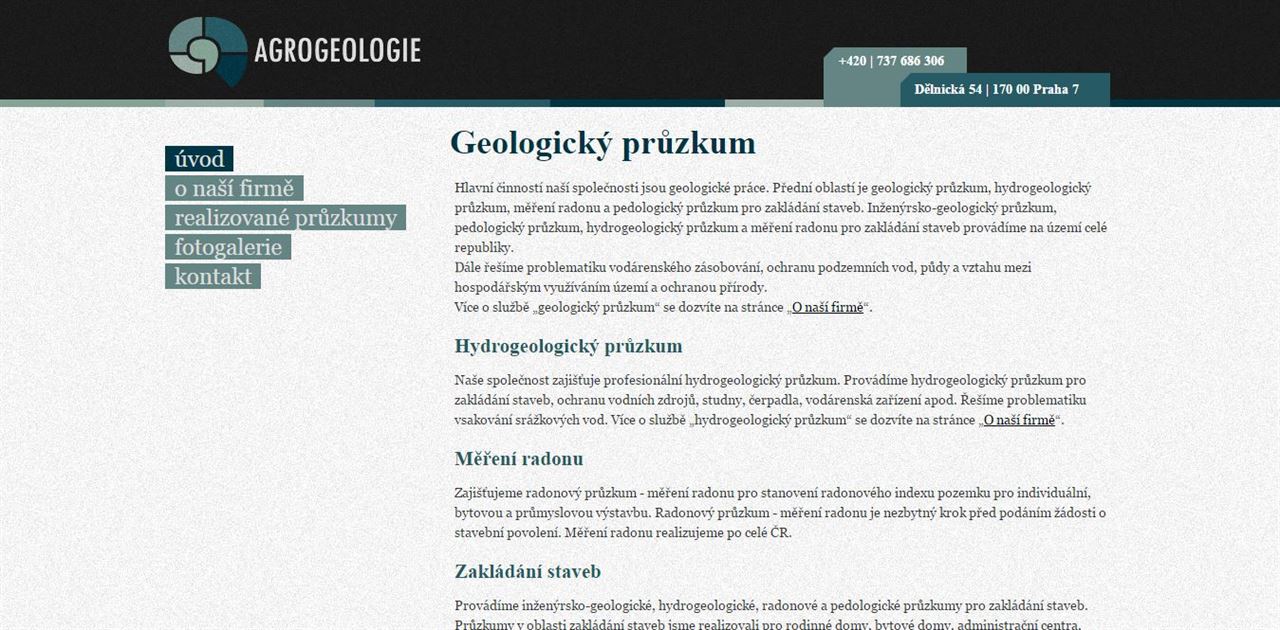 AGROGEOLOGIE

+420 | 737 686 306

Dělnická 54 | 170 00 Praha 7

úvod
o naší firmě
realizované průzkumy
fotogalerie
kontakt

Geologický průzkum

Hlavní činností naší společnosti jsou geologické práce. Přední oblastí je geologický průzkum, hydrogeologický průzkum, měření radonu a pedologický průzkum pro zakládání staveb. Inženýrsko-geologický průzkum, pedologický průzkum, hydrogeologický průzkum a měření radonu pro zakládání staveb provádíme na území celé republiky.
Dále řešíme problematiku vodárenského zásobování, ochranu podzemních vod, půdy a vztahu mezi hospodářským využíváním území a ochranou přírody.
Více o službě „geologický průzkum“ se dozvíte na stránce „O naší firmě“.

Hydrogeologický průzkum

Naše společnost zajišťuje profesionální hydrogeologický průzkum. Provádíme hydrogeologický průzkum pro zakládání staveb, ochranu vodních zdrojů, studny, čerpadla, vodárenská zařízení apod. Řešíme problematiku vsakování srážkových vod. Více o službě „hydrogeologický průzkum“ se dozvíte na stránce „O naší firmě“.

Měření radonu

Zajišťujeme radonový průzkum - měření radonu pro stanovení radonového indexu pozemku pro individuální, bytovou a průmyslovou výstavbu. Radonový průzkum - měření radonu je nezbytný krok před podáním žádosti o stavební povolení. Měření radonu realizujeme po celé ČR.

Zakládání staveb

Provádíme inženýrsko-geologické, hydrogeologické, radonové a pedologické průzkumy pro zakládání staveb. Průzkumy v oblasti zakládání staveb jsme realizovali pro rodinné domy, bytové domy, administrační centra,